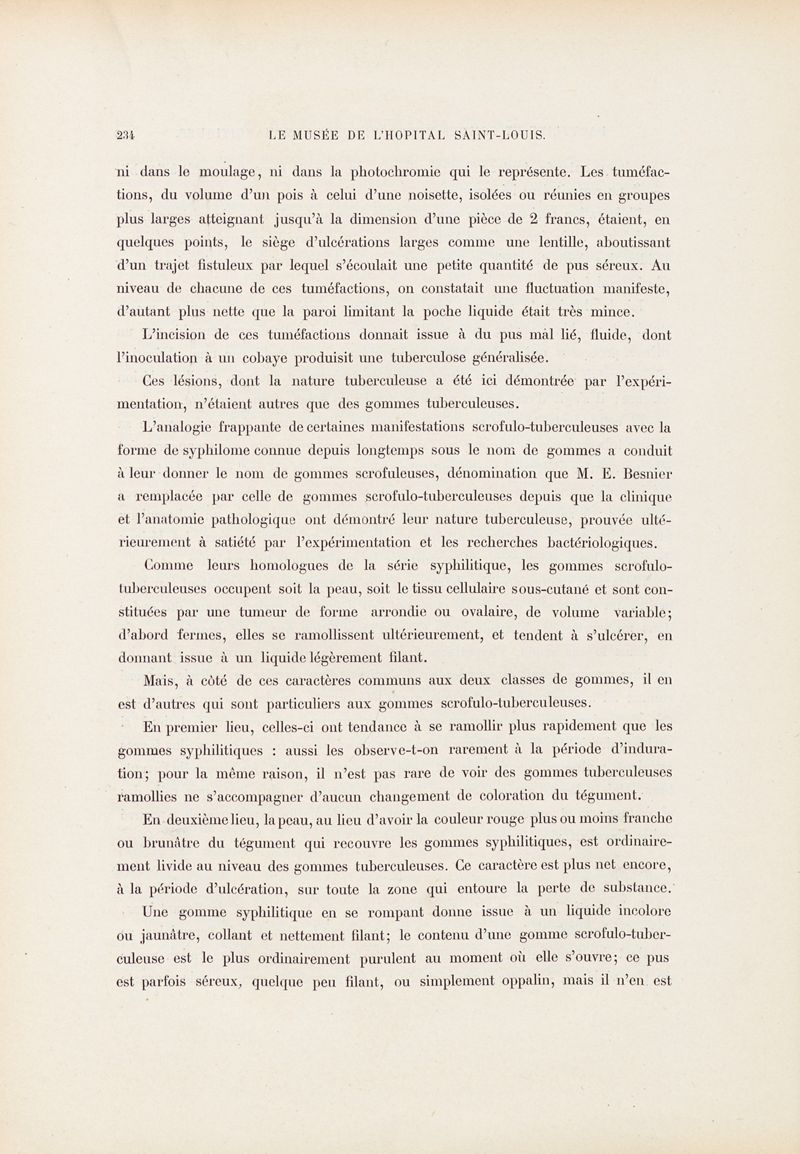 234 LE MUSÉE DE L'HOPITAL SAINT-LOUIS.

ni dans le moulage, ni dans la photochromie qui le représente. Les tuméfactions, du volume d'un pois à celui d'une noisette, isolées ou réunies en groupes plus larges atteignant jusqu'à la dimension d'une pièce de 2 francs, étaient, en quelques points, le siège d'ulcérations larges comme une lentille, aboutissant d'un trajet fistuleux par lequel s'écoulait une petite quantité de pus séreux. Au niveau de chacune de ces tuméfactions, on constatait une fluctuation manifeste, d'autant plus nette que la paroi limitant la poche liquide était très mince.

L'incision de ces tuméfactions donnait issue à du pus mal lié, fluide, dont l'inoculation à un cobaye produisit une tuberculose généralisée.

Ces lésions, dont la nature tuberculeuse a été ici démontrée par l'expérimentation, n'étaient autres que des gommes tuberculeuses.

L'analogie frappante de certaines manifestations scrofulo-tuberculeuses avec la forme de syphilome connue depuis longtemps sous le nom de gommes a conduit à leur donner le nom de gommes scrofuleuses, dénomination que M. E. Besnier a remplacée par celle de gommes scrofulo-tuberculeuses depuis que la clinique et l'anatomie pathologique ont démontré leur nature tuberculeuse, prouvée ultérieurement à satiété par l'expérimentation et les recherches bactériologiques.

Comme leurs homologues de la série syphilitique, les gommes scrofulo-tuberculeuses occupent soit la peau, soit le tissu cellulaire sous-cutané et sont constituées par une tumeur de forme arrondie ou ovalaire, de volume variable; d'abord fermes, elles se ramollissent ultérieurement, et tendent à s'ulcérer, en donnant issue à un liquide légèrement filant.

Mais, à côté de ces caractères communs aux deux classes de gommes, il en est d'autres qui sont particuliers aux gommes scrofulo-tuberculeuses.

En premier lieu, celles-ci ont tendance à se ramollir plus rapidement que les gommes syphilitiques : aussi les observe-t-on rarement à la période d'induration; pour la même raison, il n'est pas rare de voir des gommes tuberculeuses ramollies ne s'accompagner d'aucun changement de coloration du tégument.

En deuxième lieu, la peau, au lieu d'avoir la couleur rouge plus ou moins franche ou brunâtre du tégument qui recouvre les gommes syphilitiques, est ordinairement livide au niveau des gommes tuberculeuses. Ce caractère est plus net encore, à la période d'ulcération, sur toute la zone qui entoure la perte de substance.

Une gomme syphilitique en se rompant donne issue à un liquide incolore ou jaunâtre, collant et nettement filant; le contenu d'une gomme scrofulo-tuberculeuse est le plus ordinairement purulent au moment où elle s'ouvre; ce pus est parfois séreux, quelque peu filant, ou simplement oppalin, mais il n'en est